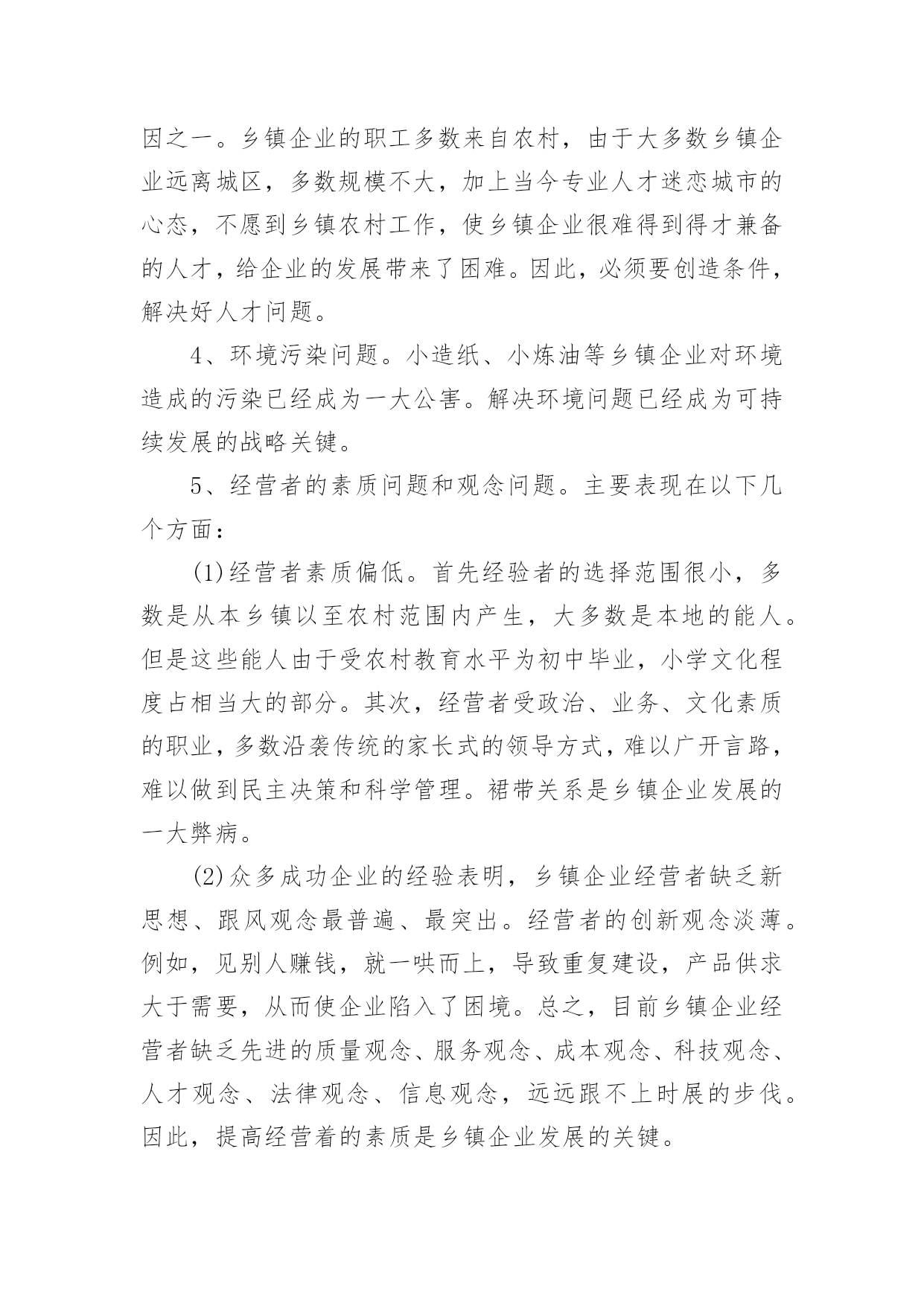 因之一。乡镇企业的职工多数来自农村，由于大多数乡镇企业远离城区，多数规模不大，加上当今专业人才迷恋城市的心态，不愿到乡镇农村工作，使乡镇企业很难得到得才兼备的人才，给企业的发展带来了困难。因此，必须要创造条件，解决好人才问题。

4、环境污染问题。小造纸、小炼油等乡镇企业对环境造成的污染已经成为一大公害。解决环境问题已经成为可持续发展的战略关键。

5、经营者的素质问题和观念问题。主要表现在以下几个方面：

(1)经营者素质偏低。首先经验者的选择范围很小，多数是从本乡镇以至农村范围内产生，大多数是本地的能人。但是这些能人由于受农村教育水平为初中毕业，小学文化程度占相当大的部分。其次，经营者受政治、业务、文化素质的职业，多数沿袭传统的家长式的领导方式，难以广开言路，难以做到民主决策和科学管理。裙带关系是乡镇企业发展的一大弊病。

(2)众多成功企业的经验表明，乡镇企业经营者缺乏新思想、跟风观念最普遍、最突出。经营者的创新观念淡薄。例如，见别人赚钱，就一哄而上，导致重复建设，产品供求大于需要，从而使企业陷入了困境。总之，目前乡镇企业经营者缺乏先进的质量观念、服务观念、成本观念、科技观念、人才观念、法律观念、信息观念，远远跟不上时展的步伐。因此，提高经营着的素质是乡镇企业发展的关键。